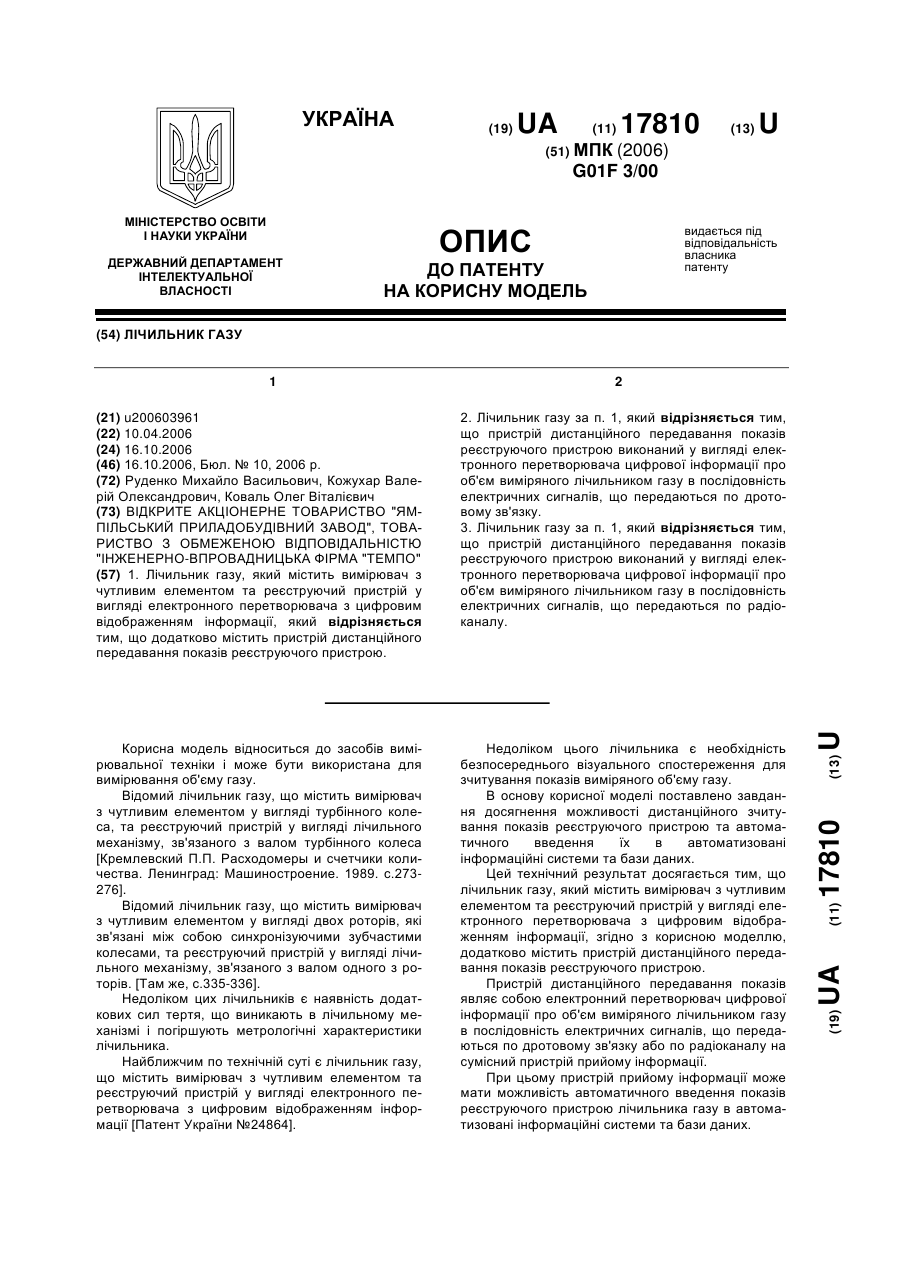 УКРАЇНА

(19) UA (11) 17810 (13) U

(51) МПК (2006)
G01F 3/00

МІНІСТЕРСТВО ОСВІТИ І НАУКИ УКРАЇНИ

ДЕРЖАВНИЙ ДЕПАРТАМЕНТ ІНТЕЛЕКТУАЛЬНОЇ ВЛАСНОСТІ

ОПИС
ДО ПАТЕНТУ
НА КОРИСНУ МОДЕЛЬ

видається під відповідальність власника патенту

(54) ЛІЧИЛЬНИК ГАЗУ

1

(21) u200603961
(22) 10.04.2006
(24) 16.10.2006
(46) 16.10.2006, Бюл. № 10, 2006 р.
(72) Руденко Михайло Васильович, Кожухар Валерій Олександрович, Коваль Олег Віталієвич
(73) ВІДКРИТЕ АКЦІОНЕРНЕ ТОВАРИСТВО "ЯМПІЛЬСЬКИЙ ПРИЛАДОБУДІВНИЙ ЗАВОД", ТОВАРИСТВО З ОБМЕЖЕНОЮ ВІДПОВІДАЛЬНІСТЮ "ІНЖЕНЕРНО-ВПРОВАДНИЦЬКА ФІРМА "ТЕМПО"
(57) 1. Лічильник газу, який містить вимірювач з чутливим елементом та реєструючий пристрій у вигляді електронного перетворювача з цифровим відображенням інформації, який відрізняється тим, що додатково містить пристрій дистанційного передавання показів реєструючого пристрою.

2

2. Лічильник газу за п. 1, який відрізняється тим, що пристрій дистанційного передавання показів реєструючого пристрою виконаний у вигляді електронного перетворювача цифрової інформації про об'єм виміряного лічильником газу в послідовність електричних сигналів, що передаються по дротовому зв'язку.
3. Лічильник газу за п. 1, який відрізняється тим, що пристрій дистанційного передавання показів реєструючого пристрою виконаний у вигляді електронного перетворювача цифрової інформації про об'єм виміряного лічильником газу в послідовність електричних сигналів, що передаються по радіоканалу.

Корисна модель відноситься до засобів вимірювальної техніки і може бути використана для вимірювання об'єму газу.

Відомий лічильник газу, що містить вимірювач з чутливим елементом у вигляді турбінного колеса, та реєструючий пристрій у вигляді лічильного механізму, зв'язаного з валом турбінного колеса [Кремлевский П.П. Расходомеры и счетчики количества. Ленинград: Машиностроение. 1989. с.273-276].

Відомий лічильник газу, що містить вимірювач з чутливим елементом у вигляді двох роторів, які зв'язані між собою синхронізуючими зубчастими колесами, та реєструючий пристрій у вигляді лічильного механізму, зв'язаного з валом одного з роторів. [Там же, с.335-336].

Недоліком цих лічильників є наявність додаткових сил тертя, що виникають в лічильному механізмі і погіршують метрологічні характеристики лічильника.

Найближчим по технічній суті є лічильник газу, що містить вимірювач з чутливим елементом та реєструючий пристрій у вигляді електронного перетворювача з цифровим відображенням інформації [Патент України №24864].

Недоліком цього лічильника є необхідність безпосереднього візуального спостереження для зчитування показів виміряного об'єму газу.

В основу корисної моделі поставлено завдання досягнення можливості дистанційного зчитування показів реєструючого пристрою та автоматичного введення їх в автоматизовані інформаційні системи та бази даних.

Цей технічний результат досягається тим, що лічильник газу, який містить вимірювач з чутливим елементом та реєструючий пристрій у вигляді електронного перетворювача з цифровим відображенням інформації, згідно з корисною моделлю, додатково містить пристрій дистанційного передавання показів реєструючого пристрою.

Пристрій дистанційного передавання показів являє собою електронний перетворювач цифрової інформації про об'єм виміряного лічильником газу в послідовність електричних сигналів, що передаються по дротовому зв'язку або по радіоканалу на сумісний пристрій прийому інформації.

При цьому пристрій прийому інформації може мати можливість автоматичного введення показів реєструючого пристрою лічильника газу в автоматизовані інформаційні системи та бази даних.

(19) UA (11) 17810 (13) U